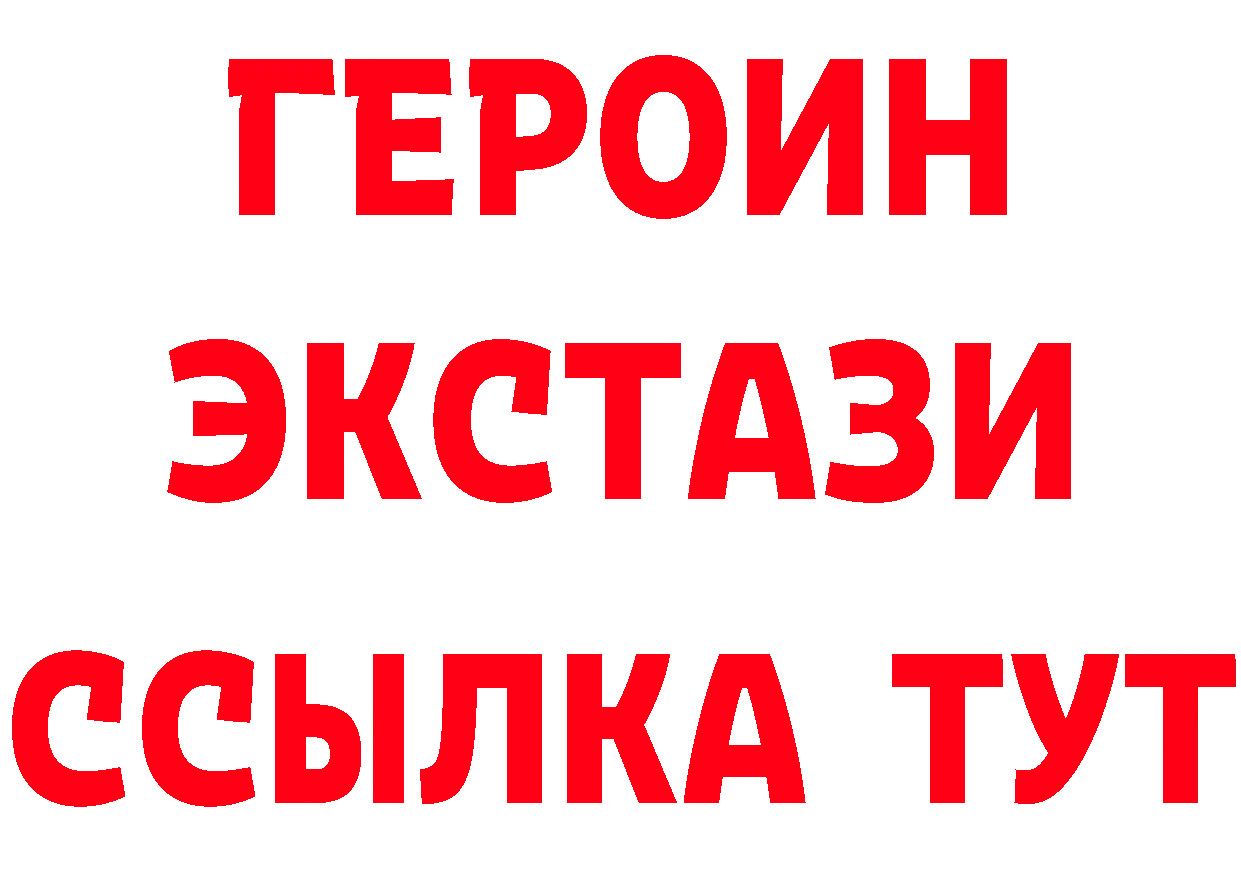 ГЕРОИН
ЭКСТАЗИ
ССЫЛКА ТУТ